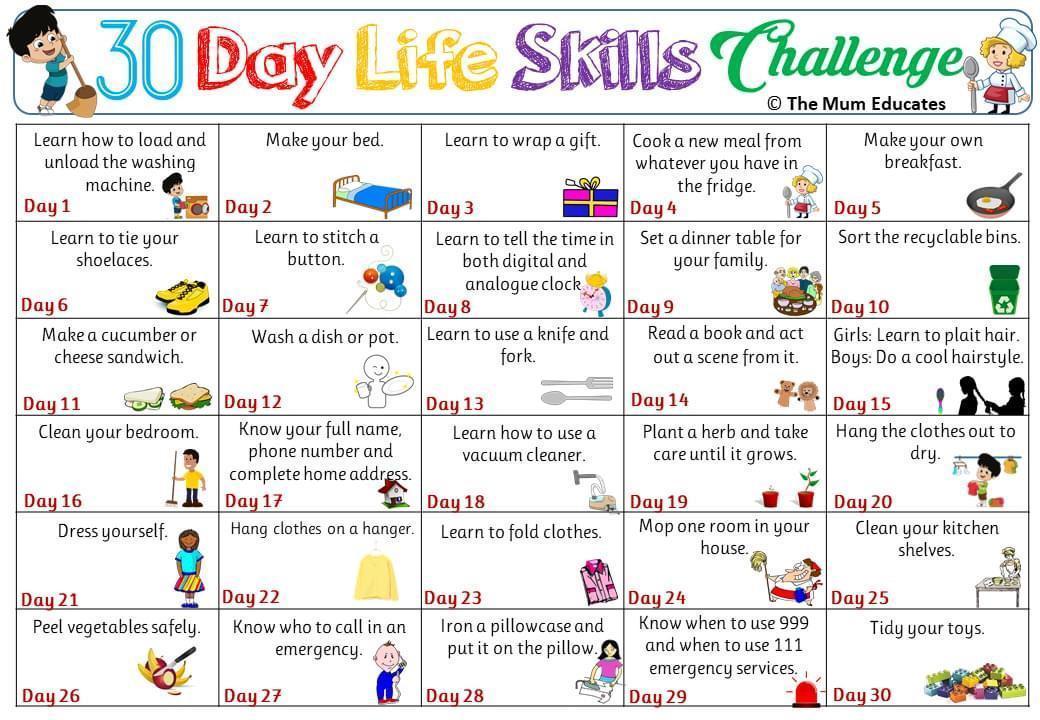 30 Day Life Skills Challenge

© The Mum Educates

| | | | | |
|---|---|---|---|---|
| Learn how to load and unload the washing machine. Day 1 | Make your bed. Day 2 | Learn to wrap a gift. Day 3 | Cook a new meal from whatever you have in the fridge. Day 4 | Make your own breakfast. Day 5 |
| Learn to tie your shoelaces. Day 6 | Learn to stitch a button. Day 7 | Learn to tell the time in both digital and analogue clock. Day 8 | Set a dinner table for your family. Day 9 | Sort the recyclable bins. Day 10 |
| Make a cucumber or cheese sandwich. Day 11 | Wash a dish or pot. Day 12 | Learn to use a knife and fork. Day 13 | Read a book and act out a scene from it. Day 14 | Girls: Learn to plait hair. Boys: Do a cool hairstyle. Day 15 |
| Clean your bedroom. Day 16 | Know your full name, phone number and complete home address. Day 17 | Learn how to use a vacuum cleaner. Day 18 | Plant a herb and take care until it grows. Day 19 | Hang the clothes out to dry. Day 20 |
| Dress yourself. Day 21 | Hang clothes on a hanger. Day 22 | Learn to fold clothes. Day 23 | Mop one room in your house. Day 24 | Clean your kitchen shelves. Day 25 |
| Peel vegetables safely. Day 26 | Know who to call in an emergency. Day 27 | Iron a pillowcase and put it on the pillow. Day 28 | Know when to use 999 and when to use 111 emergency services. Day 29 | Tidy your toys. Day 30 |